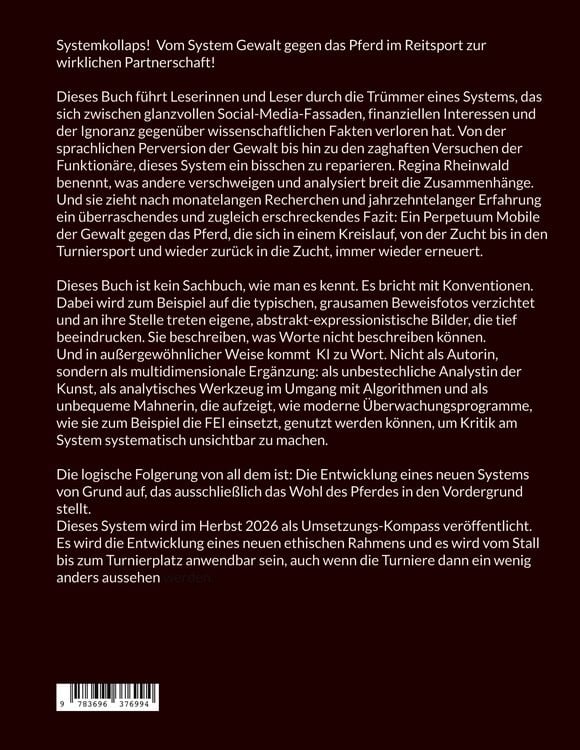 Systemkollaps! Vom System Gewalt gegen das Pferd im Reitsport zur wirklichen Partnerschaft!

Dieses Buch führt Leserinnen und Leser durch die Trümmer eines Systems, das sich zwischen glanzvollen Social-Media-Fassaden, finanziellen Interessen und der Ignoranz gegenüber wissenschaftlichen Fakten verloren hat. Von der sprachlichen Perversion der Gewalt bis hin zu den zaghaften Versuchen der Funktionäre, dieses System ein bisschen zu reparieren. Regina Rheinwald benennt, was andere verschweigen und analysiert breit die Zusammenhänge. Und sie zieht nach monatelangen Recherchen und jahrzehntelanger Erfahrung ein überraschendes und zugleich erschreckendes Fazit: Ein Perpetuum Mobile der Gewalt gegen das Pferd, die sich in einem Kreislauf, von der Zucht bis in den Turniersport und wieder zurück in die Zucht, immer wieder erneuert.

Dieses Buch ist kein Sachbuch, wie man es kennt. Es bricht mit Konventionen. Dabei wird zum Beispiel auf die typischen, grausamen Beweisfotos verzichtet und an ihre Stelle treten eigene, abstrakt-expressionistische Bilder, die tief beeindrucken. Sie beschreiben, was Worte nicht beschreiben können.
Und in außergewöhnlicher Weise kommt KI zu Wort. Nicht als Autorin, sondern als multidimensionale Ergänzung: als unbestechliche Analystin der Kunst, als analytisches Werkzeug im Umgang mit Algorithmen und als unbequeme Mahnerin, die aufzeigt, wie moderne Überwachungsprogramme, wie sie zum Beispiel die FEI einsetzt, genutzt werden können, um Kritik am System systematisch unsichtbar zu machen.

Die logische Folgerung von all dem ist: Die Entwicklung eines neuen Systems von Grund auf, das ausschließlich das Wohl des Pferdes in den Vordergrund stellt.
Dieses System wird im Herbst 2026 als Umsetzungs-Kompass veröffentlicht. Es wird die Entwicklung eines neuen ethischen Rahmens und es wird vom Stall bis zum Turnierplatz anwendbar sein, auch wenn die Turniere dann ein wenig anders aussehen werden.

9 783696 376994